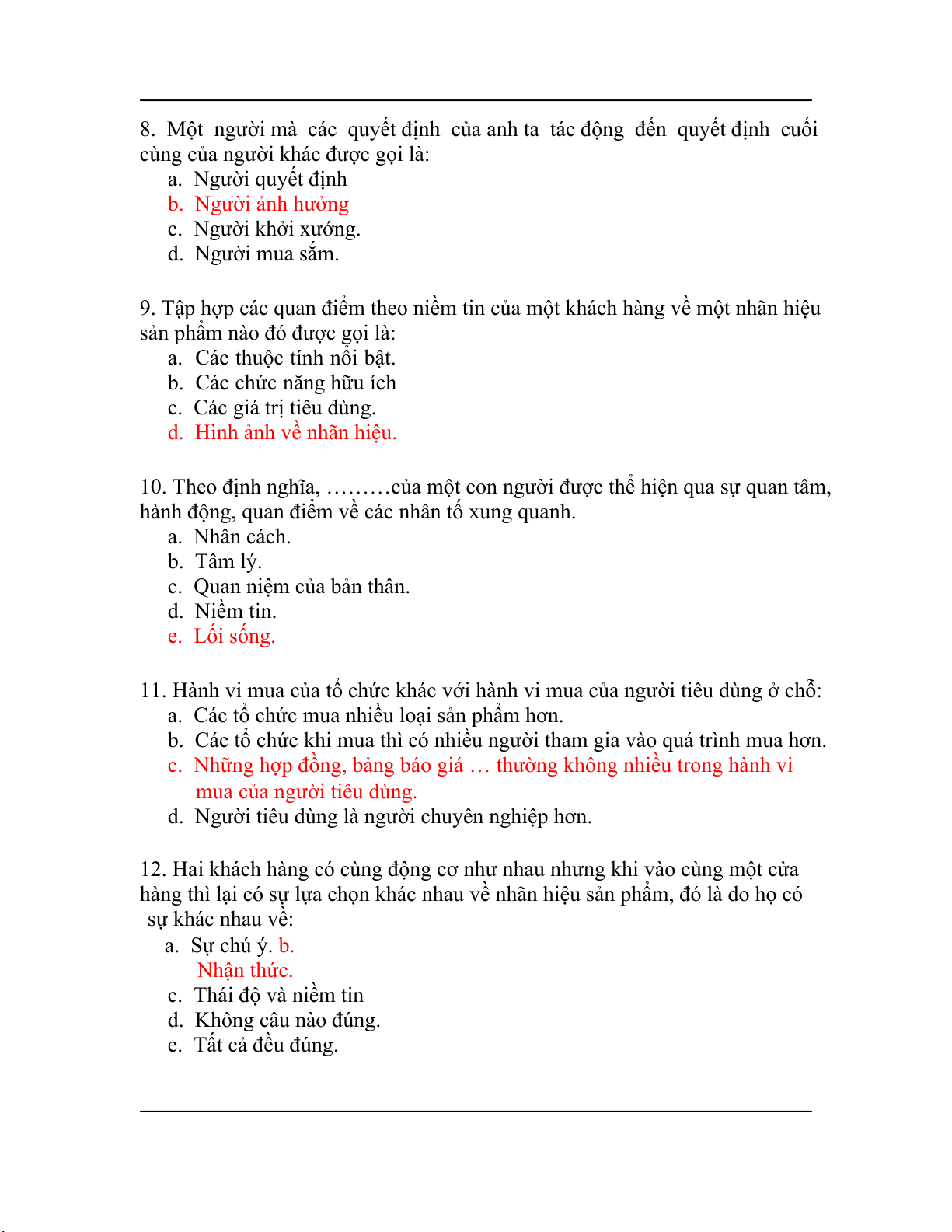 8. Một người mà các quyết định của anh ta tác động đến quyết định cuối cùng của người khác được gọi là:
a. Người quyết định
b. Người ảnh hưởng
c. Người khởi xướng.
d. Người mua sắm.

9. Tập hợp các quan điểm theo niềm tin của một khách hàng về một nhãn hiệu sản phẩm nào đó được gọi là:
a. Các thuộc tính nổi bật.
b. Các chức năng hữu ích
c. Các giá trị tiêu dùng.
d. Hình ảnh về nhãn hiệu.

10. Theo định nghĩa, ………của một con người được thể hiện qua sự quan tâm, hành động, quan điểm về các nhân tố xung quanh.
a. Nhân cách.
b. Tâm lý.
c. Quan niệm của bản thân.
d. Niềm tin.
e. Lối sống.

11. Hành vi mua của tổ chức khác với hành vi mua của người tiêu dùng ở chỗ:
a. Các tổ chức mua nhiều loại sản phẩm hơn.
b. Các tổ chức khi mua thì có nhiều người tham gia vào quá trình mua hơn.
c. Những hợp đồng, bảng báo giá … thường không nhiều trong hành vi mua của người tiêu dùng.
d. Người tiêu dùng là người chuyên nghiệp hơn.

12. Hai khách hàng có cùng động cơ như nhau nhưng khi vào cùng một cửa hàng thì lại có sự lựa chọn khác nhau về nhãn hiệu sản phẩm, đó là do họ có sự khác nhau về:
a. Sự chú ý. b. Nhận thức.
c. Thái độ và niềm tin
d. Không câu nào đúng.
e. Tất cả đều đúng.